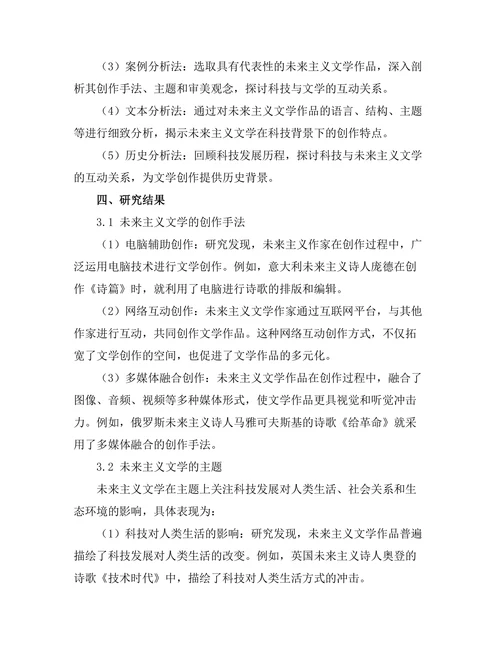 （3）案例分析法：选取具有代表性的未来主义文学作品，深入剖析其创作手法、主题和审美观念，探讨科技与文学的互动关系。

（4）文本分析法：通过对未来主义文学作品的语言、结构、主题等进行细致分析，揭示未来主义文学在科技背景下的创作特点。

（5）历史分析法：回顾科技发展历程，探讨科技与未来主义文学的互动关系，为文学创作提供历史背景。

四、研究结果

3.1 未来主义文学的创作手法

（1）电脑辅助创作：研究发现，未来主义作家在创作过程中，广泛运用电脑技术进行文学创作。例如，意大利未来主义诗人庞德在创作《诗篇》时，就利用了电脑进行诗歌的排版和编辑。

（2）网络互动创作：未来主义文学作家通过互联网平台，与其他作家进行互动，共同创作文学作品。这种网络互动创作方式，不仅拓宽了文学创作的空间，也促进了文学作品的多元化。

（3）多媒体融合创作：未来主义文学作品在创作过程中，融合了图像、音频、视频等多种媒体形式，使文学作品更具视觉和听觉冲击力。例如，俄罗斯未来主义诗人马雅可夫斯基的诗歌《给革命》就采用了多媒体融合的创作手法。

3.2 未来主义文学的主题

未来主义文学在主题上关注科技发展对人类生活、社会关系和生态环境的影响，具体表现为：

（1）科技对人类生活的影响：研究发现，未来主义文学作品普遍描绘了科技发展对人类生活的改变。例如，英国未来主义诗人奥登的诗歌《技术时代》中，描绘了科技对人类生活方式的冲击。